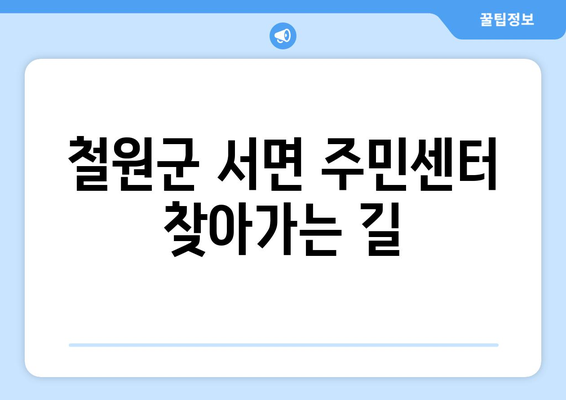 꿀팁정보

철원군 서면 주민센터 찾아가는 길